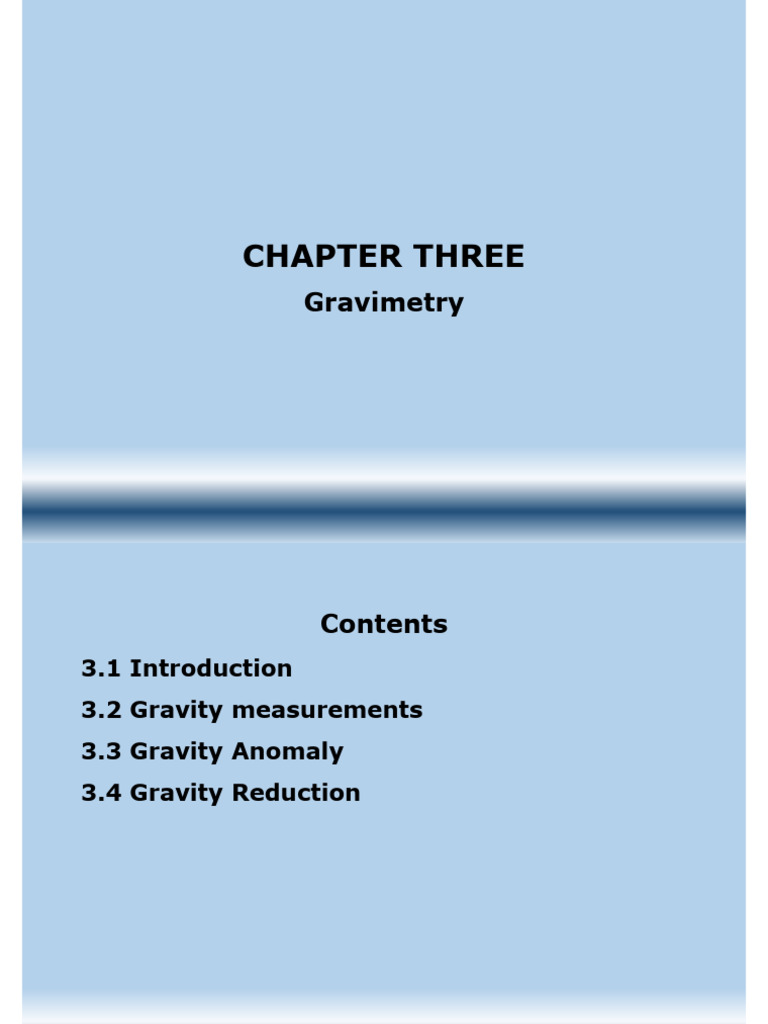 CHAPTER THREE

Gravimetry

Contents

3.1 Introduction

3.2 Gravity measurements

3.3 Gravity Anomaly

3.4 Gravity Reduction